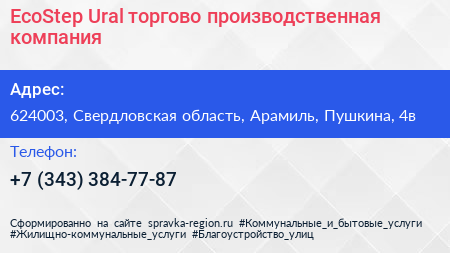 EcoStep Ural торгово производственная компания

Адрес:

624003, Свердловская область, Арамиль, Пушкина, 4в

Телефон:

+7 (343) 384-77-87

Сформированно на сайте spravka-region.ru #Коммунальные_и_бытовые_услуги #Жилищно-коммунальные_услуги #Благоустройство_улиц